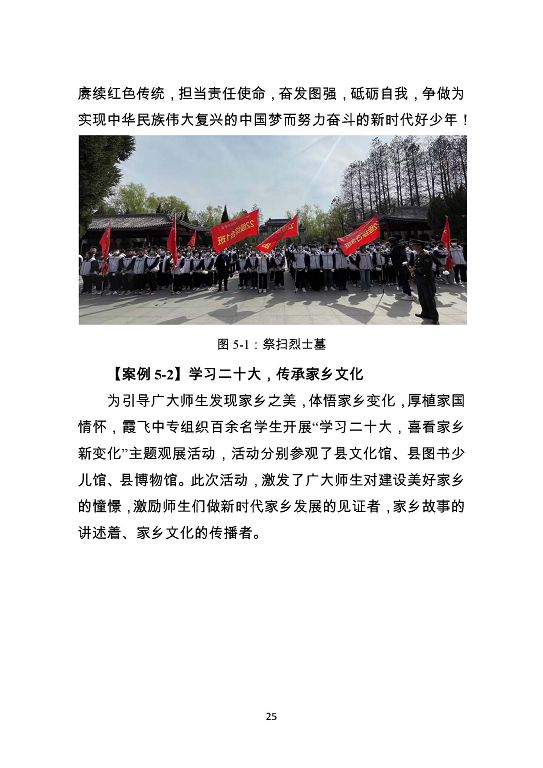 赓续红色传统，担当责任使命，奋发图强，砥砺自我，争做为实现中华民族伟大复兴的中国梦而努力奋斗的新时代好少年！

图 5-1：祭扫烈士墓

【案例 5-2】学习二十大，传承家乡文化

为引导广大师生发现家乡之美，体悟家乡变化，厚植家国情怀，霞飞中专组织百余名学生开展“学习二十大，喜看家乡新变化”主题观展活动，活动分别参观了县文化馆、县图书少儿馆、县博物馆。此次活动，激发了广大师生对建设美好家乡的憧憬，激励师生们做新时代家乡发展的见证者，家乡故事的讲述着、家乡文化的传播者。

25